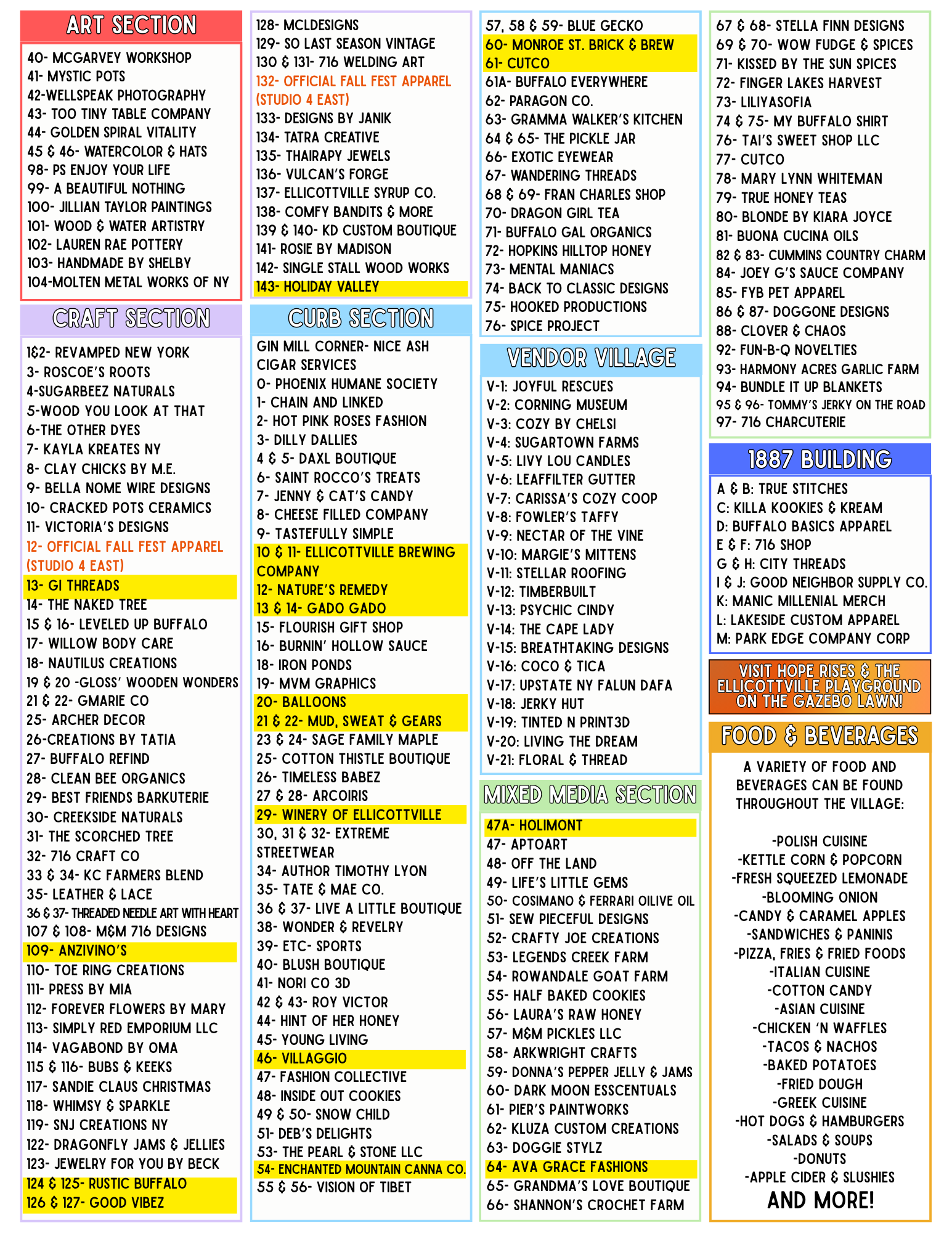 ART SECTION

40- MCGARVEY WORKSHOP
41- MYSTIC POTS
42-WELLSPEAK PHOTOGRAPHY
43- TOO TINY TABLE COMPANY
44- GOLDEN SPIRAL VITALITY
45 & 46- WATERCOLOR & HATS
98- PS ENJOY YOUR LIFE
99- A BEAUTIFUL NOTHING
100- JILLIAN TAYLOR PAINTINGS
101- WOOD & WATER ARTISTRY
102- LAUREN RAE POTTERY
103- HANDMADE BY SHELBY
104-MOLTEN METAL WORKS OF NY

CRAFT SECTION

1&2- REVAMPED NEW YORK
3- ROSCOE'S ROOTS
4-SUGARBEEZ NATURALS
5-WOOD YOU LOOK AT THAT
6-THE OTHER DYES
7- KAYLA KREATES NY
8- CLAY CHICKS BY M.E.
9- BELLA NOME WIRE DESIGNS
10- CRACKED POTS CERAMICS
11- VICTORIA'S DESIGNS
12- OFFICIAL FALL FEST APPAREL (STUDIO 4 EAST)
13- GI THREADS
14- THE NAKED TREE
15 & 16- LEVELED UP BUFFALO
17- WILLOW BODY CARE
18- NAUTILUS CREATIONS
19 & 20 -GLOSS' WOODEN WONDERS
21 & 22- GMARIE CO
25- ARCHER DECOR
26-CREATIONS BY TATIA
27- BUFFALO REFIND
28- CLEAN BEE ORGANICS
29- BEST FRIENDS BARKUTERIE
30- CREEKSIDE NATURALS
31- THE SCORCHED TREE
32- 716 CRAFT CO
33 & 34- KC FARMERS BLEND
35- LEATHER & LACE
36 & 37- THREADED NEEDLE ART WITH HEART
107 & 108- M&M 716 DESIGNS
109- ANZIVINO'S
110- TOE RING CREATIONS
111- PRESS BY MIA
112- FOREVER FLOWERS BY MARY
113- SIMPLY RED EMPORIUM LLC
114- VAGABOND BY OMA
115 & 116- BUBS & KEEKS
117- SANDIE CLAUS CHRISTMAS
118- WHIMSY & SPARKLE
119- SNJ CREATIONS NY
122- DRAGONFLY JAMS & JELLIES
123- JEWELRY FOR YOU BY BECK
124 & 125- RUSTIC BUFFALO
126 & 127- GOOD VIBEZ

128- MCLDESIGNS
129- SO LAST SEASON VINTAGE
130 & 131- 716 WELDING ART
132- OFFICIAL FALL FEST APPAREL (STUDIO 4 EAST)
133- DESIGNS BY JANIK
134- TATRA CREATIVE
135- THAIRAPY JEWELS
136- VULCAN'S FORGE
137- ELLICOTTVILLE SYRUP CO.
138- COMFY BANDITS & MORE
139 & 140- KD CUSTOM BOUTIQUE
141- ROSIE BY MADISON
142- SINGLE STALL WOOD WORKS
143- HOLIDAY VALLEY

CURB SECTION

GIN MILL CORNER- NICE ASH CIGAR SERVICES
0- PHOENIX HUMANE SOCIETY
1- CHAIN AND LINKED
2- HOT PINK ROSES FASHION
3- DILLY DALLIES
4 & 5- DAXL BOUTIQUE
6- SAINT ROCCO'S TREATS
7- JENNY & CAT'S CANDY
8- CHEESE FILLED COMPANY
9- TASTEFULLY SIMPLE
10 & 11- ELLICOTTVILLE BREWING COMPANY
12- NATURE'S REMEDY
13 & 14- GADO GADO
15- FLOURISH GIFT SHOP
16- BURNIN' HOLLOW SAUCE
18- IRON PONDS
19- MVM GRAPHICS
20- BALLOONS
21 & 22- MUD, SWEAT & GEARS
23 & 24- SAGE FAMILY MAPLE
25- COTTON THISTLE BOUTIQUE
26- TIMELESS BABEZ
27 & 28- ARCOIRIS
29- WINERY OF ELLICOTTVILLE
30, 31 & 32- EXTREME STREETWEAR
34- AUTHOR TIMOTHY LYON
35- TATE & MAE CO.
36 & 37- LIVE A LITTLE BOUTIQUE
38- WONDER & REVELRY
39- ETC- SPORTS
40- BLUSH BOUTIQUE
41- NORI CO 3D
42 & 43- ROY VICTOR
44- HINT OF HER HONEY
45- YOUNG LIVING
46- VILLAGGIO
47- FASHION COLLECTIVE
48- INSIDE OUT COOKIES
49 & 50- SNOW CHILD
51- DEB'S DELIGHTS
53- THE PEARL & STONE LLC
54- ENCHANTED MOUNTAIN CANNA CO.
55 & 56- VISION OF TIBET

57, 58 & 59- BLUE GECKO
60- MONROE ST. BRICK & BREW
61- CUTCO
61A- BUFFALO EVERYWHERE
62- PARAGON CO.
63- GRAMMA WALKER'S KITCHEN
64 & 65- THE PICKLE JAR
66- EXOTIC EYEWEAR
67- WANDERING THREADS
68 & 69- FRAN CHARLES SHOP
70- DRAGON GIRL TEA
71- BUFFALO GAL ORGANICS
72- HOPKINS HILLTOP HONEY
73- MENTAL MANIACS
74- BACK TO CLASSIC DESIGNS
75- HOOKED PRODUCTIONS
76- SPICE PROJECT

VENDOR VILLAGE

V-1: JOYFUL RESCUES
V-2: CORNING MUSEUM
V-3: COZY BY CHELSI
V-4: SUGARTOWN FARMS
V-5: LIVY LOU CANDLES
V-6: LEAFFILTER GUTTER
V-7: CARISSA'S COZY COOP
V-8: FOWLER'S TAFFY
V-9: NECTAR OF THE VINE
V-10: MARGIE'S MITTENS
V-11: STELLAR ROOFING
V-12: TIMBERBUILT
V-13: PSYCHIC CINDY
V-14: THE CAPE LADY
V-15: BREATHTAKING DESIGNS
V-16: COCO & TICA
V-17: UPSTATE NY FALUN DAFA
V-18: JERKY HUT
V-19: TINTED N PRINT3D
V-20: LIVING THE DREAM
V-21: FLORAL & THREAD

MIXED MEDIA SECTION

47A- HOLIMONT
47- APTOART
48- OFF THE LAND
49- LIFE'S LITTLE GEMS
50- COSIMANO & FERRARI OILIVE OIL
51- SEW PIECEFUL DESIGNS
52- CRAFTY JOE CREATIONS
53- LEGENDS CREEK FARM
54- ROWANDALE GOAT FARM
55- HALF BAKED COOKIES
56- LAURA'S RAW HONEY
57- M&M PICKLES LLC
58- ARKWRIGHT CRAFTS
59- DONNA'S PEPPER JELLY & JAMS
60- DARK MOON ESSCENTUALS
61- PIER'S PAINTWORKS
62- KLUZA CUSTOM CREATIONS
63- DOGGIE STYLZ
64- AVA GRACE FASHIONS
65- GRANDMA'S LOVE BOUTIQUE
66- SHANNON'S CROCHET FARM

67 & 68- STELLA FINN DESIGNS
69 & 70- WOW FUDGE & SPICES
71- KISSED BY THE SUN SPICES
72- FINGER LAKES HARVEST
73- LILIYASOFIA
74 & 75- MY BUFFALO SHIRT
76- TAI'S SWEET SHOP LLC
77- CUTCO
78- MARY LYNN WHITEMAN
79- TRUE HONEY TEAS
80- BLONDE BY KIARA JOYCE
81- BUONA CUCINA OILS
82 & 83- CUMMINS COUNTRY CHARM
84- JOEY G'S SAUCE COMPANY
85- FYB PET APPAREL
86 & 87- DOGGONE DESIGNS
88- CLOVER & CHAOS
92- FUN-B-Q NOVELTIES
93- HARMONY ACRES GARLIC FARM
94- BUNDLE IT UP BLANKETS
95 & 96- TOMMY'S JERKY ON THE ROAD
97- 716 CHARCUTERIE

1887 BUILDING

A & B: TRUE STITCHES
C: KILLA KOOKIES & KREAM
D: BUFFALO BASICS APPAREL
E & F: 716 SHOP
G & H: CITY THREADS
I & J: GOOD NEIGHBOR SUPPLY CO.
K: MANIC MILLENIAL MERCH
L: LAKESIDE CUSTOM APPAREL
M: PARK EDGE COMPANY CORP

VISIT HOPE RISES & THE ELLICOTTVILLE PLAYGROUND ON THE GAZEBO LAWN!

FOOD & BEVERAGES

A VARIETY OF FOOD AND BEVERAGES CAN BE FOUND THROUGHOUT THE VILLAGE:

-POLISH CUISINE
-KETTLE CORN & POPCORN
-FRESH SQUEEZED LEMONADE
-BLOOMING ONION
-CANDY & CARAMEL APPLES
-SANDWICHES & PANINIS
-PIZZA, FRIES & FRIED FOODS
-ITALIAN CUISINE
-COTTON CANDY
-ASIAN CUISINE
-CHICKEN 'N WAFFLES
-TACOS & NACHOS
-BAKED POTATOES
-FRIED DOUGH
-GREEK CUISINE
-HOT DOGS & HAMBURGERS
-SALADS & SOUPS
-DONUTS
-APPLE CIDER & SLUSHIES
AND MORE!